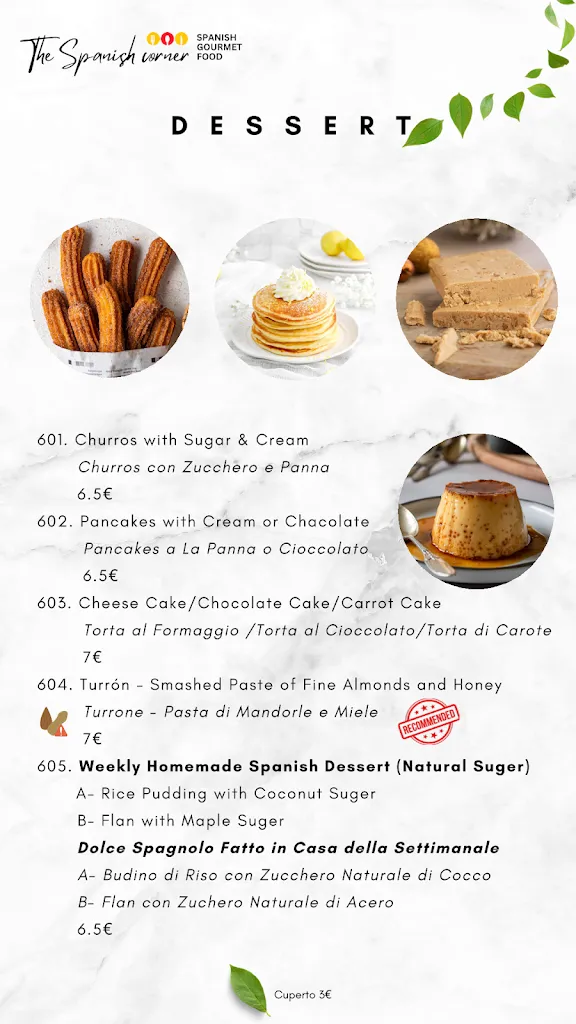 The Spanish corner SPANISH GOURMET FOOD

DESSERT

601. Churros with Sugar & Cream
Churros con Zucchero e Panna
6.5€

602. Pancakes with Cream or Chacolate
Pancakes a La Panna o Cioccolato
6.5€

603. Cheese Cake/Chocolate Cake/Carrot Cake
Torta al Formaggio /Torta al Cioccolato/Torta di Carote
7€

604. Turrón - Smashed Paste of Fine Almonds and Honey
Turrone - Pasta di Mandorle e Miele
RECOMMENDED
7€

605. Weekly Homemade Spanish Dessert (Natural Suger)
A- Rice Pudding with Coconut Suger
B- Flan with Maple Suger
Dolce Spagnolo Fatto in Casa della Settimanale
A- Budino di Riso con Zucchero Naturale di Cocco
B- Flan con Zuchero Naturale di Acero
6.5€

Cuperto 3€